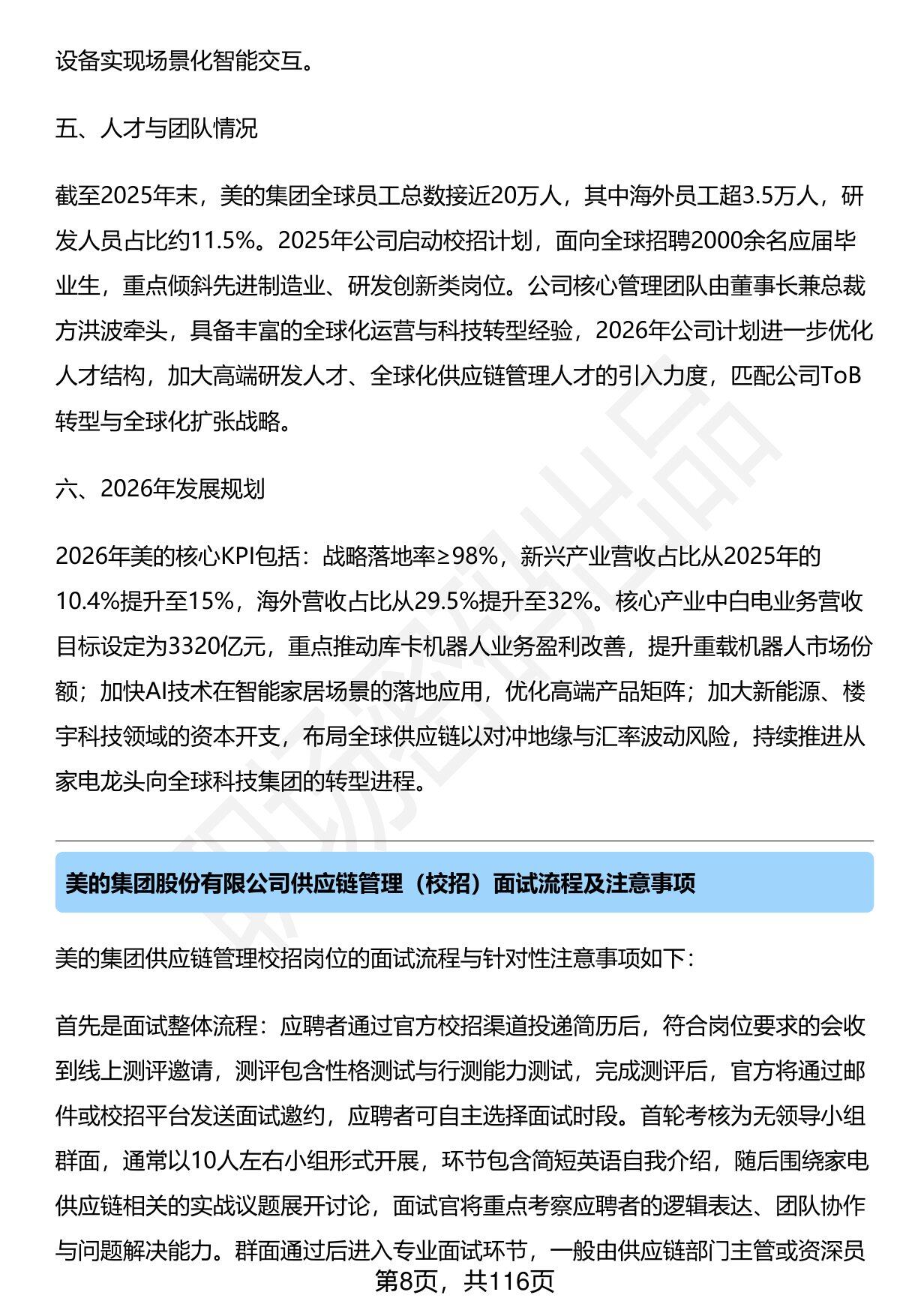 设备实现场景化智能交互。

五、人才与团队情况

截至2025年末，美的集团全球员工总数接近20万人，其中海外员工超3.5万人，研发人员占比约11.5%。2025年公司启动校招计划，面向全球招聘2000余名应届毕业生，重点倾斜先进制造业、研发创新类岗位。公司核心管理团队由董事长兼总裁方洪波牵头，具备丰富的全球化运营与科技转型经验，2026年公司计划进一步优化人才结构，加大高端研发人才、全球化供应链管理人才的引入力度，匹配公司ToB转型与全球化扩张战略。

六、2026年发展规划

2026年美的核心KPI包括：战略落地率≥98%，新兴产业营收占比从2025年的10.4%提升至15%，海外营收占比从29.5%提升至32%。核心产业中白电业务营收目标设定为3320亿元，重点推动库卡机器人业务盈利改善，提升重载机器人市场份额；加快AI技术在智能家居场景的落地应用，优化高端产品矩阵；加大新能源、楼宇科技领域的资本开支，布局全球供应链以对冲地缘与汇率波动风险，持续推进从家电龙头向全球科技集团的转型进程。

美的集团股份有限公司供应链管理（校招）面试流程及注意事项

美的集团供应链管理校招岗位的面试流程与针对性注意事项如下：

首先是面试整体流程：应聘者通过官方校招渠道投递简历后，符合岗位要求的会收到线上测评邀请，测评包含性格测试与行测能力测试，完成测评后，官方将通过邮件或校招平台发送面试邀约，应聘者可自主选择面试时段。首轮考核为无领导小组群面，通常以10人左右小组形式开展，环节包含简短英语自我介绍，随后围绕家电供应链相关的实战议题展开讨论，面试官将重点考察应聘者的逻辑表达、团队协作与问题解决能力。群面通过后进入专业面试环节，一般由供应链部门主管或资深员

第8页，共116页